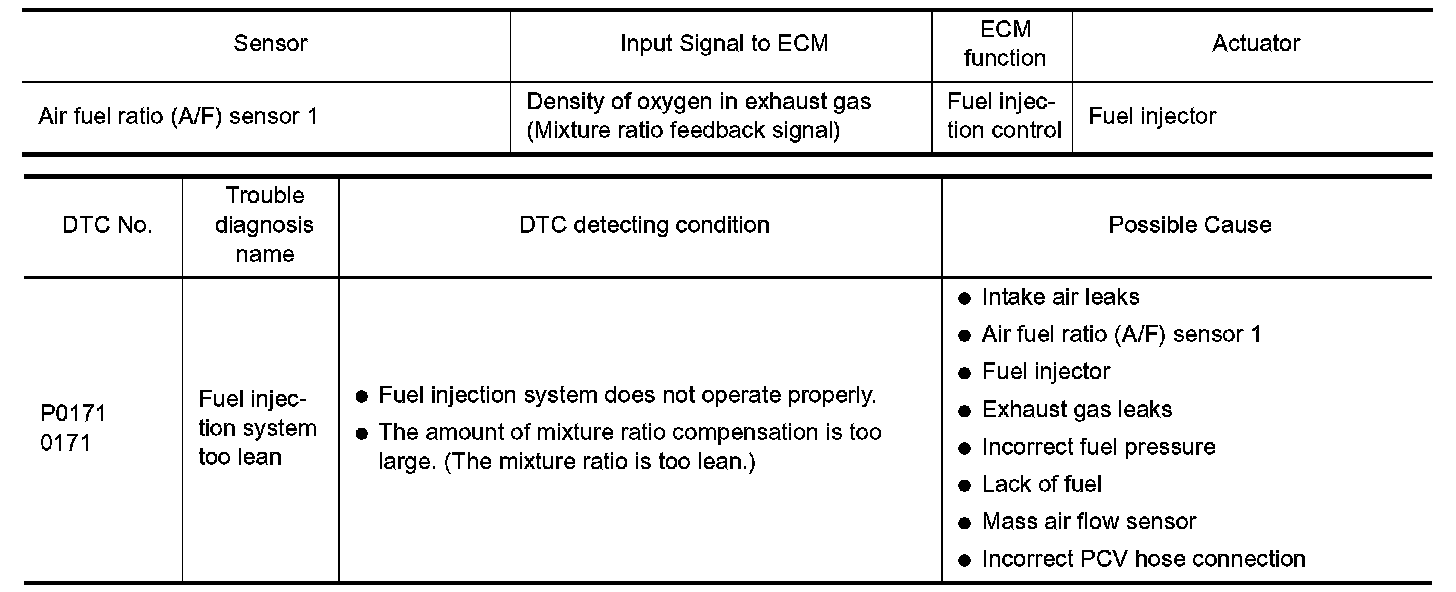 | Sensor | Input Signal to ECM | ECM function | Actuator |
|---|---|---|---|
| Air fuel ratio (A/F) sensor 1 | Density of oxygen in exhaust gas (Mixture ratio feedback signal) | Fuel injection control | Fuel injector |

| DTC No. | Trouble diagnosis name | DTC detecting condition | Possible Cause |
|---|---|---|---|
| P0171 0171 | Fuel injection system too lean | ● Fuel injection system does not operate properly. ● The amount of mixture ratio compensation is too large. (The mixture ratio is too lean.) | ● Intake air leaks ● Air fuel ratio (A/F) sensor 1 ● Fuel injector ● Exhaust gas leaks ● Incorrect fuel pressure ● Lack of fuel ● Mass air flow sensor ● Incorrect PCV hose connection |